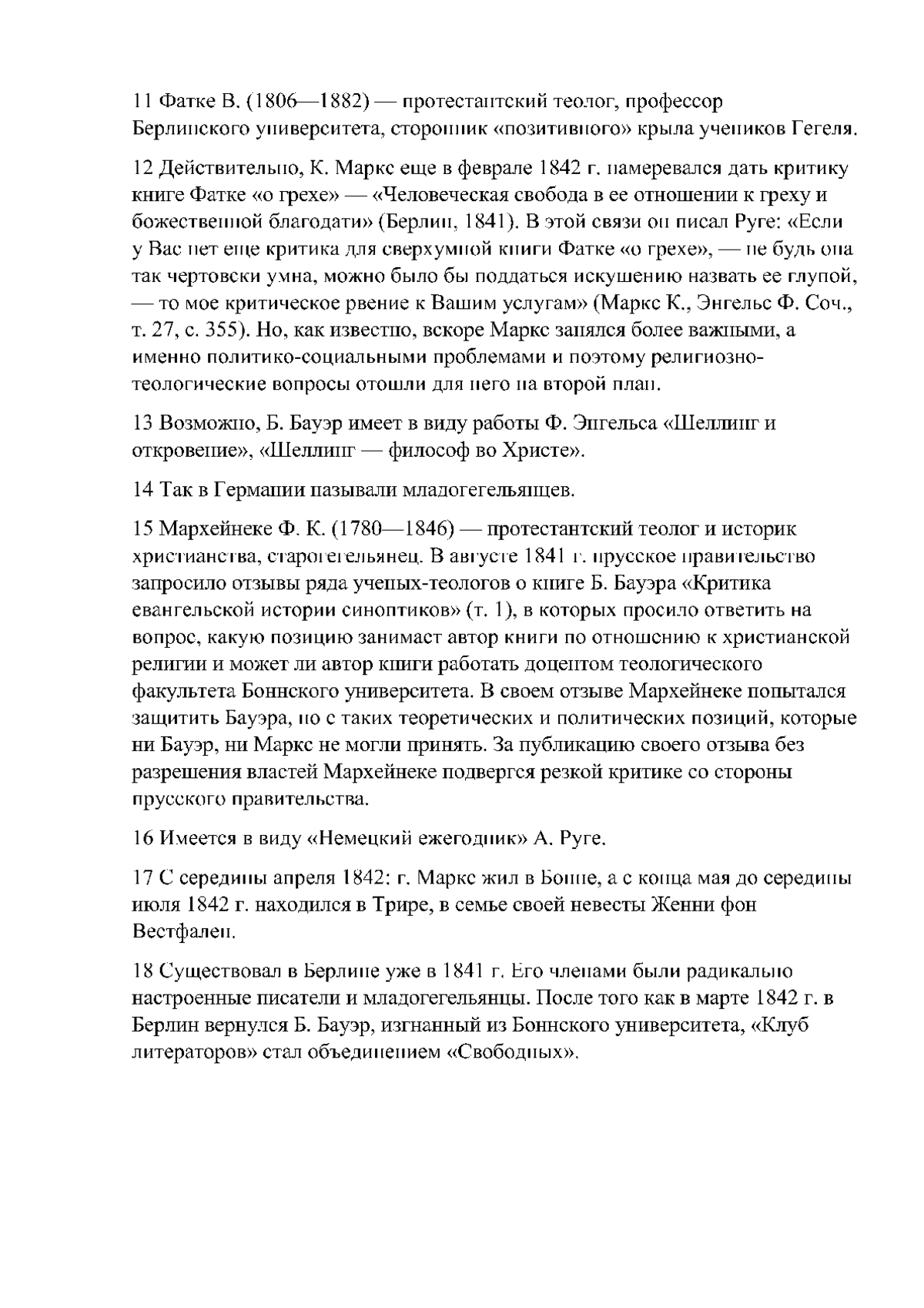 11 Фатке В. (1806—1882) — протестантский теолог, профессор Берлинского университета, сторонник «позитивного» крыла учеников Гегеля.

12 Действительно, К. Маркс еще в феврале 1842 г. намеревался дать критику книге Фатке «о грехе» — «Человеческая свобода в ее отношении к греху и божественной благодати» (Берлин, 1841). В этой связи он писал Руге: «Если у Вас нет еще критика для сверхумной книги Фатке «о грехе», — не будь она так чертовски умна, можно было бы поддаться искушению назвать ее глупой, — то мое критическое рвение к Вашим услугам» (Маркс К., Энгельс Ф. Соч., т. 27, с. 355). Но, как известно, вскоре Маркс занялся более важными, а именно политико-социальными проблемами и поэтому религиозно-теологические вопросы отошли для него на второй план.

13 Возможно, Б. Бауэр имеет в виду работы Ф. Энгельса «Шеллинг и откровение», «Шеллинг — философ во Христе».

14 Так в Германии называли младогегельянцев.

15 Мархейнеке Ф. К. (1780—1846) — протестантский теолог и историк христианства, старогегельянец. В августе 1841 г. прусское правительство запросило отзывы ряда ученых-теологов о книге Б. Бауэра «Критика евангельской истории синоптиков» (т. 1), в которых просило ответить на вопрос, какую позицию занимает автор книги по отношению к христианской религии и может ли автор книги работать доцентом теологического факультета Боннского университета. В своем отзыве Мархейнеке попытался защитить Бауэра, но с таких теоретических и политических позиций, которые ни Бауэр, ни Маркс не могли принять. За публикацию своего отзыва без разрешения властей Мархейнеке подвергся резкой критике со стороны прусского правительства.

16 Имеется в виду «Немецкий ежегодник» А. Руге.

17 С середины апреля 1842: г. Маркс жил в Бонне, а с конца мая до середины июля 1842 г. находился в Трире, в семье своей невесты Женни фон Вестфален.

18 Существовал в Берлине уже в 1841 г. Его членами были радикально настроенные писатели и младогегельянцы. После того как в марте 1842 г. в Берлин вернулся Б. Бауэр, изгнанный из Боннского университета, «Клуб литераторов» стал объединением «Свободных».